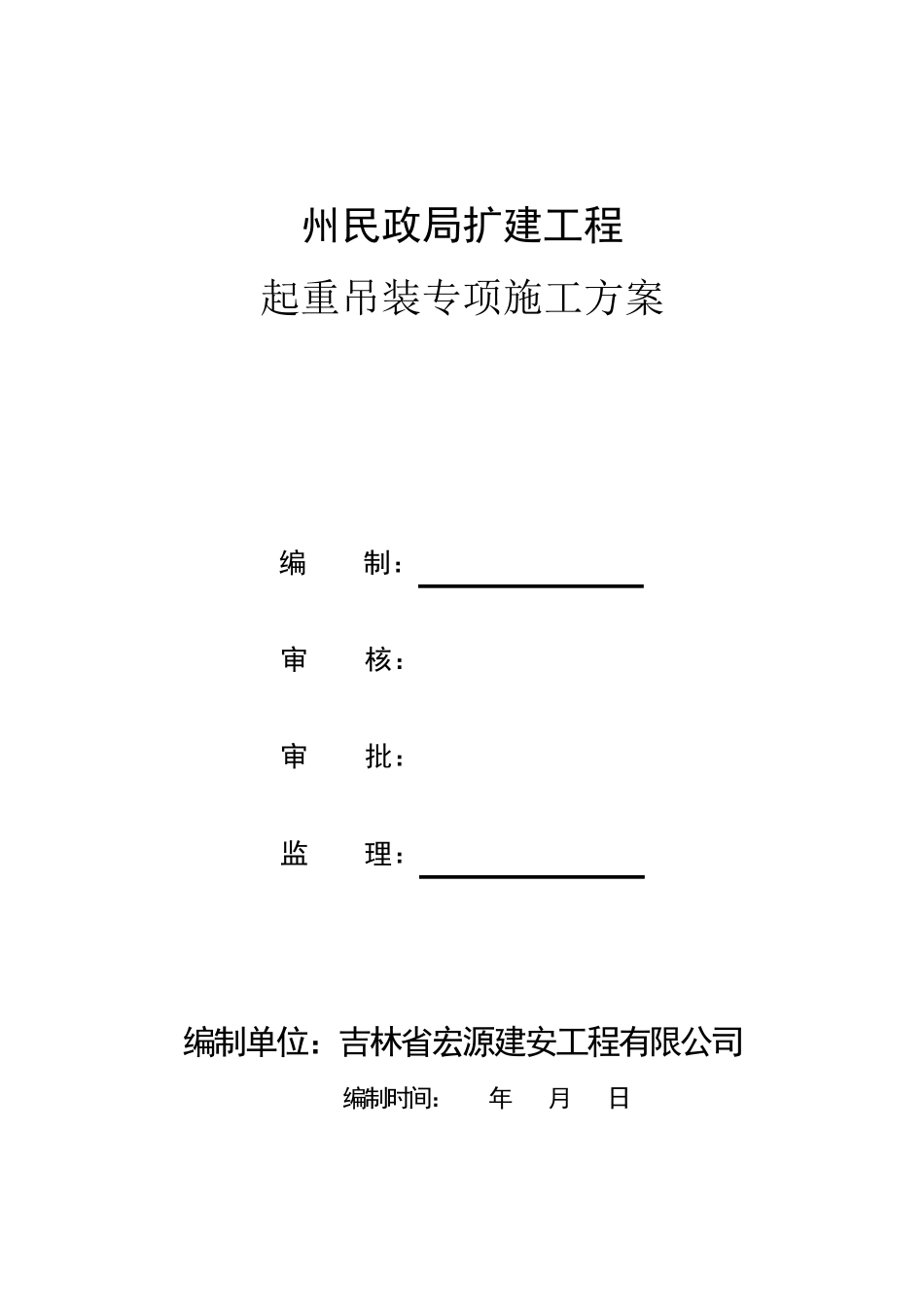 州民政局扩建工程

起重吊装专项施工方案

编　　制：

审　　核：

审　　批：

监　　理：

编制单位：吉林省宏源建安工程有限公司

编制时间：　　年　　月　　日